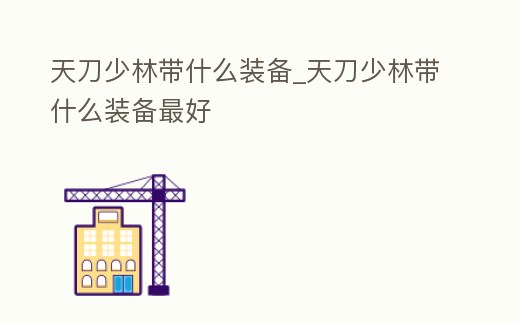 天刀少林带什么装备_天刀少林带什么装备最好